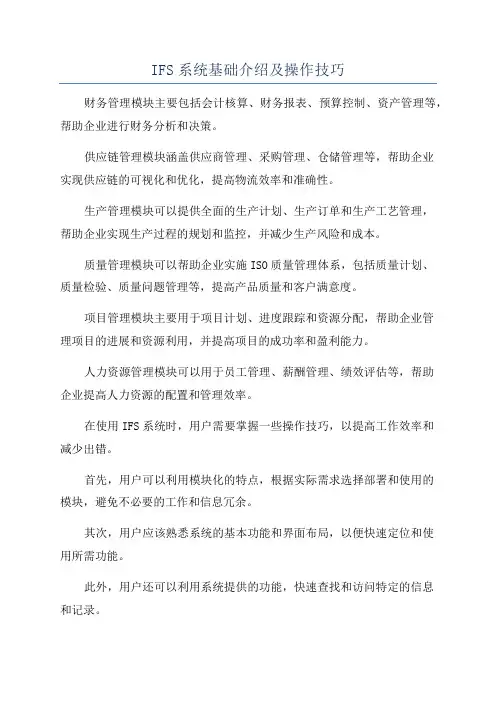 IFS 系统基础介绍及操作技巧

财务管理模块主要包括会计核算、财务报表、预算控制、资产管理等，帮助企业进行财务分析和决策。

供应链管理模块涵盖供应商管理、采购管理、仓储管理等，帮助企业实现供应链的可视化和优化，提高物流效率和准确性。

生产管理模块可以提供全面的生产计划、生产订单和生产工艺管理，帮助企业实现生产过程的规划和监控，并减少生产风险和成本。

质量管理模块可以帮助企业实施 ISO 质量管理体系，包括质量计划、质量检验、质量问题管理等，提高产品质量和客户满意度。

项目管理模块主要用于项目计划、进度跟踪和资源分配，帮助企业管理项目的进展和资源利用，并提高项目的成功率和盈利能力。

人力资源管理模块可以用于员工管理、薪酬管理、绩效评估等，帮助企业提高人力资源的配置和管理效率。

在使用 IFS 系统时，用户需要掌握一些操作技巧，以提高工作效率和减少出错。

首先，用户可以利用模块化的特点，根据实际需求选择部署和使用的模块，避免不必要的工作和信息冗余。

其次，用户应该熟悉系统的基本功能和界面布局，以便快速定位和使用所需功能。

此外，用户还可以利用系统提供的功能，快速查找和访问特定的信息和记录。